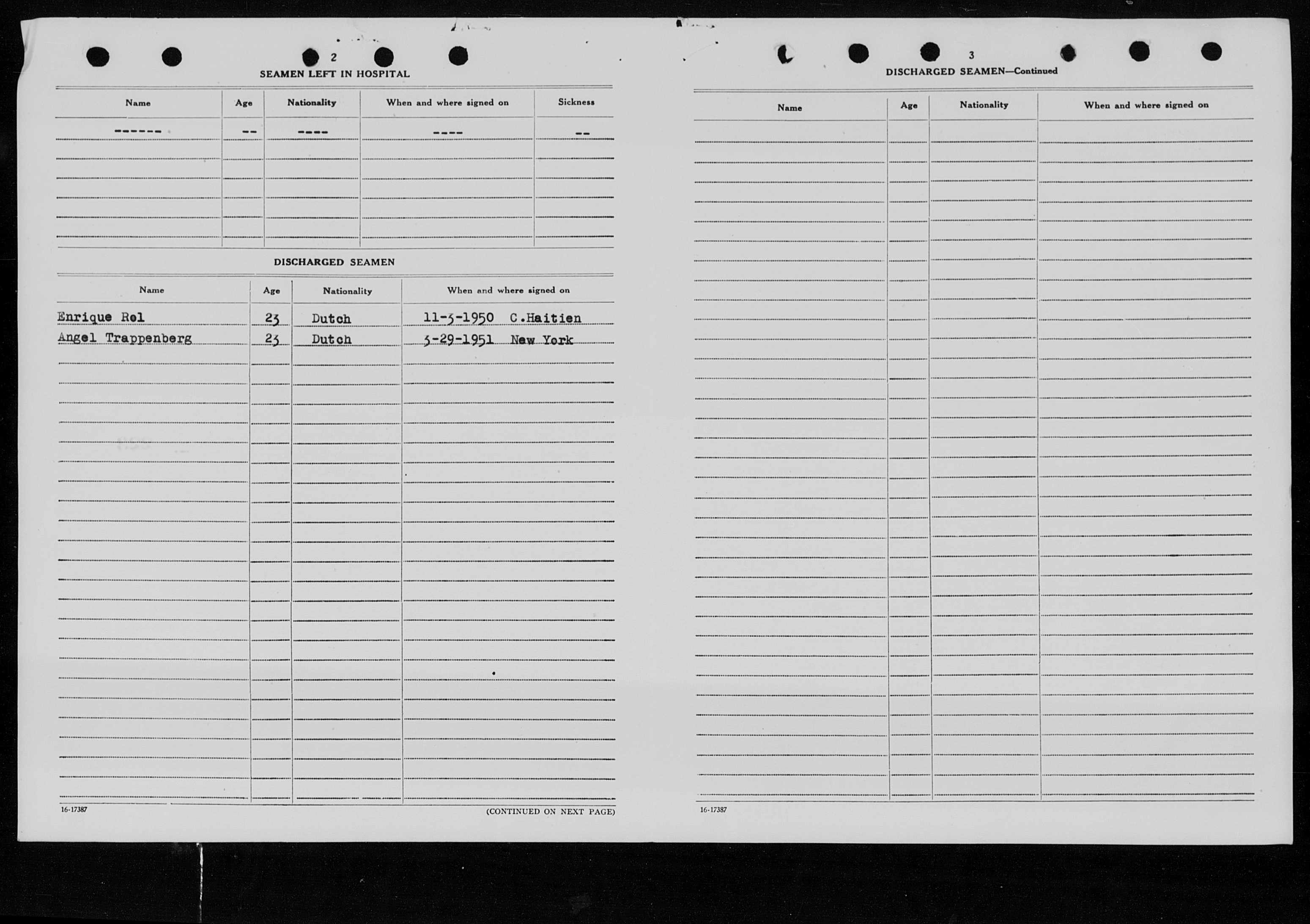 2

SEAMEN LEFT IN HOSPITAL

| Name | Age | Nationality | When and where signed on | Sickness |
|---|---|---|---|---|
| ------ | -- | ---- | ---- | -- |

DISCHARGED SEAMEN

| Name | Age | Nationality | When and where signed on |
|---|---|---|---|
| Enrique Rol | 23 | Dutch | 11-5-1950 C.Haitien |
| Angel Trappenberg | 23 | Dutch | 5-29-1951 New York |

16-17387

(CONTINUED ON NEXT PAGE)

3

DISCHARGED SEAMEN—Continued

| Name | Age | Nationality | When and where signed on |
|---|---|---|---|

16-17387